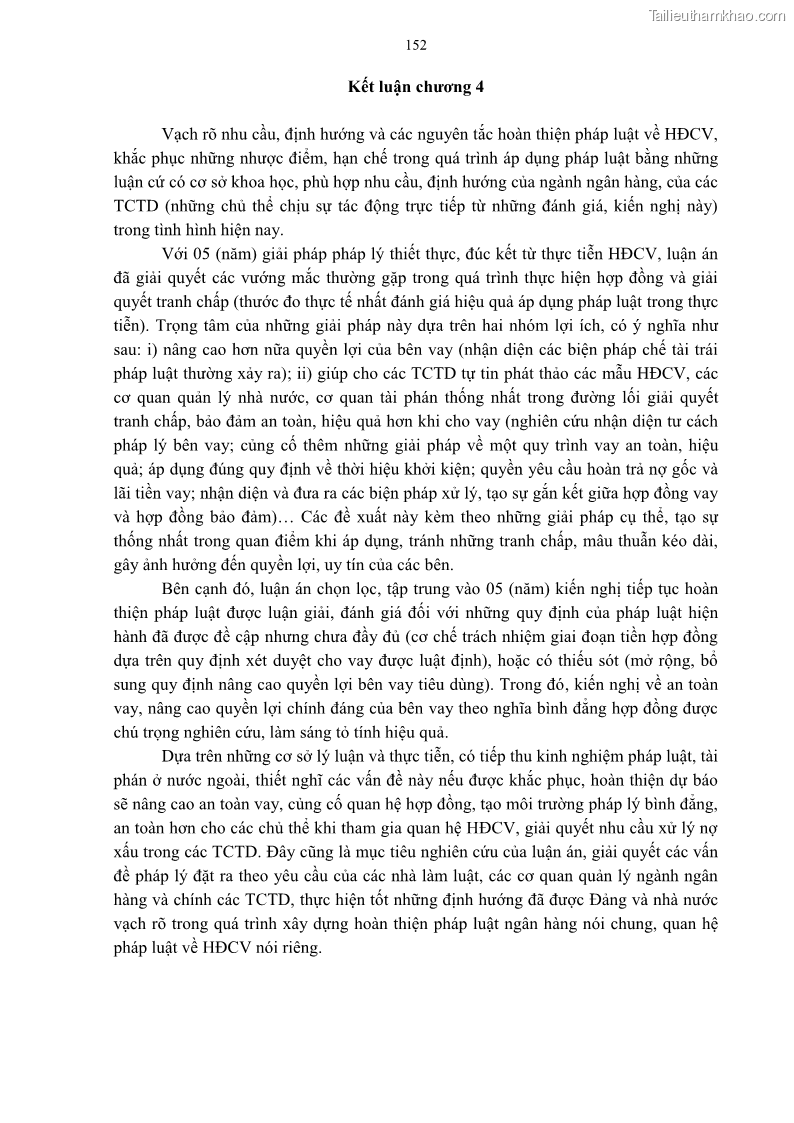 Tailieuthamkhao.com

152

Kết luận chương 4

Vạch rõ nhu cầu, định hướng và các nguyên tắc hoàn thiện pháp luật về HĐCV, khắc phục những nhược điểm, hạn chế trong quá trình áp dụng pháp luật bằng những luận cứ có cơ sở khoa học, phù hợp nhu cầu, định hướng của ngành ngân hàng, của các TCTD (những chủ thể chịu sự tác động trực tiếp từ những đánh giá, kiến nghị này) trong tình hình hiện nay.

Với 05 (năm) giải pháp pháp lý thiết thực, đúc kết từ thực tiễn HĐCV, luận án đã giải quyết các vướng mắc thường gặp trong quá trình thực hiện hợp đồng và giải quyết tranh chấp (thước đo thực tế nhất đánh giá hiệu quả áp dụng pháp luật trong thực tiễn). Trọng tâm của những giải pháp này dựa trên hai nhóm lợi ích, có ý nghĩa như sau: i) nâng cao hơn nữa quyền lợi của bên vay (nhận diện các biện pháp chế tài trái pháp luật thường xảy ra); ii) giúp cho các TCTD tự tin phát thảo các mẫu HĐCV, các cơ quan quản lý nhà nước, cơ quan tài phán thống nhất trong đường lối giải quyết tranh chấp, bảo đảm an toàn, hiệu quả hơn khi cho vay (nghiên cứu nhận diện tư cách pháp lý bên vay; củng cố thêm những giải pháp về một quy trình vay an toàn, hiệu quả; áp dụng đúng quy định về thời hiệu khởi kiện; quyền yêu cầu hoàn trả nợ gốc và lãi tiền vay; nhận diện và đưa ra các biện pháp xử lý, tạo sự gắn kết giữa hợp đồng vay và hợp đồng bảo đảm)… Các đề xuất này kèm theo những giải pháp cụ thể, tạo sự thống nhất trong quan điểm khi áp dụng, tránh những tranh chấp, mâu thuẫn kéo dài, gây ảnh hưởng đến quyền lợi, uy tín của các bên.

Bên cạnh đó, luận án chọn lọc, tập trung vào 05 (năm) kiến nghị tiếp tục hoàn thiện pháp luật được luận giải, đánh giá đối với những quy định của pháp luật hiện hành đã được đề cập nhưng chưa đầy đủ (cơ chế trách nhiệm giai đoạn tiền hợp đồng dựa trên quy định xét duyệt cho vay được luật định), hoặc có thiếu sót (mở rộng, bổ sung quy định nâng cao quyền lợi bên vay tiêu dùng). Trong đó, kiến nghị về an toàn vay, nâng cao quyền lợi chính đáng của bên vay theo nghĩa bình đẳng hợp đồng được chú trọng nghiên cứu, làm sáng tỏ tính hiệu quả.

Dựa trên những cơ sở lý luận và thực tiễn, có tiếp thu kinh nghiệm pháp luật, tài phán ở nước ngoài, thiết nghĩ các vấn đề này nếu được khắc phục, hoàn thiện dự báo sẽ nâng cao an toàn vay, củng cố quan hệ hợp đồng, tạo môi trường pháp lý bình đẳng, an toàn hơn cho các chủ thể khi tham gia quan hệ HĐCV, giải quyết nhu cầu xử lý nợ xấu trong các TCTD. Đây cũng là mục tiêu nghiên cứu của luận án, giải quyết các vấn đề pháp lý đặt ra theo yêu cầu của các nhà làm luật, các cơ quan quản lý ngành ngân hàng và chính các TCTD, thực hiện tốt những định hướng đã được Đảng và nhà nước vạch rõ trong quá trình xây dựng hoàn thiện pháp luật ngân hàng nói chung, quan hệ pháp luật về HĐCV nói riêng.